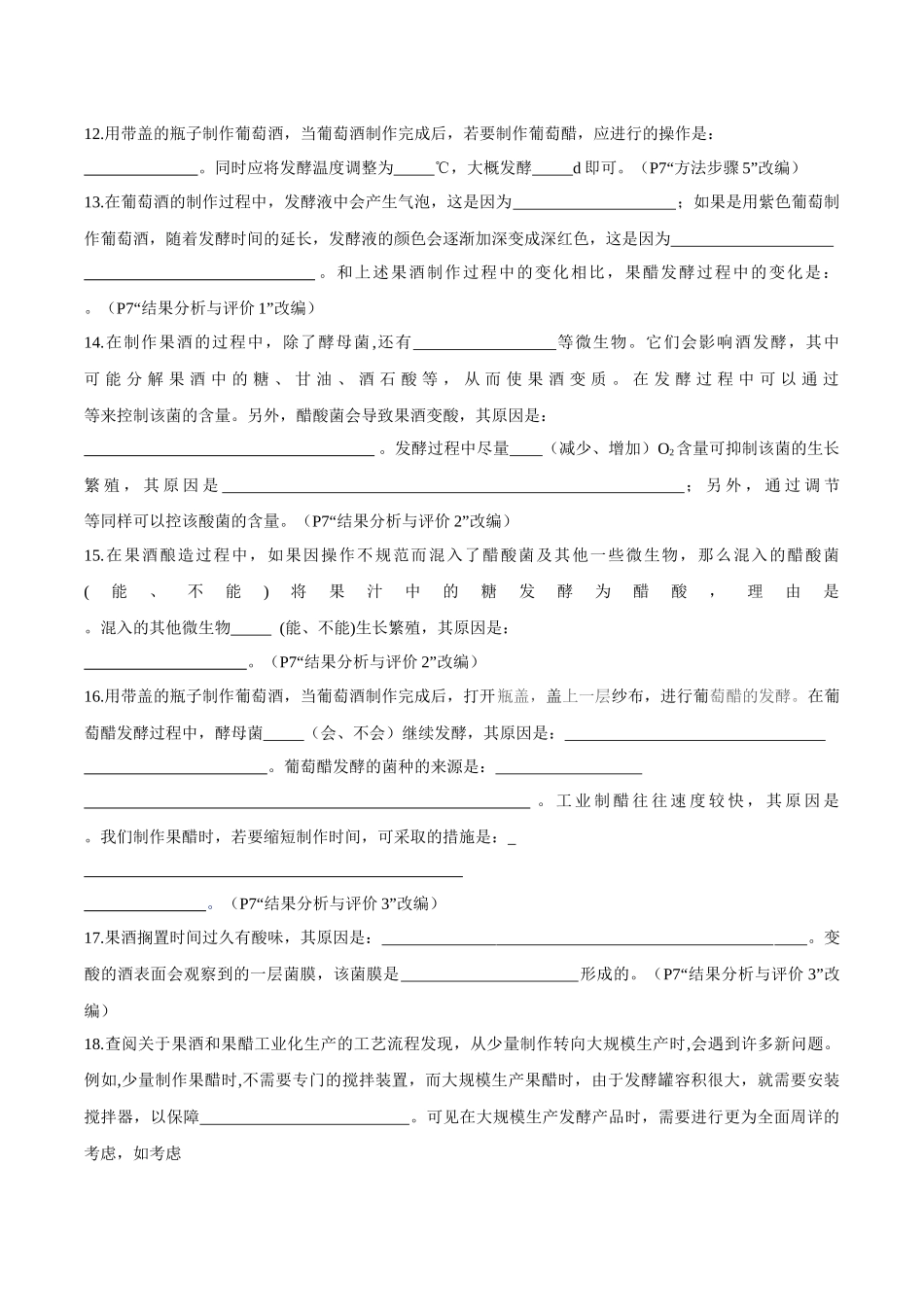 12.用带盖的瓶子制作葡萄酒，当葡萄酒制作完成后，若要制作葡萄醋，应进行的操作是：____。同时应将发酵温度调整为____℃，大概发酵____d即可。（P7“方法步骤5”改编）

13.在葡萄酒的制作过程中，发酵液中会产生气泡，这是因为____；如果是用紫色葡萄制作葡萄酒，随着发酵时间的延长，发酵液的颜色会逐渐加深变成深红色，这是因为____。和上述果酒制作过程中的变化相比，果醋发酵过程中的变化是：。（P7“结果分析与评价1”改编）

14.在制作果酒的过程中，除了酵母菌,还有____等微生物。它们会影响酒发酵，其中可能分解果酒中的糖、甘油、酒石酸等，从而使果酒变质。在发酵过程中可以通过等来控制该菌的含量。另外，醋酸菌会导致果酒变酸，其原因是：____。发酵过程中尽量____（减少、增加）$O_2$含量可抑制该菌的生长繁殖，其原因是____；另外，通过调节等同样可以控该酸菌的含量。（P7“结果分析与评价2”改编）

15.在果酒酿造过程中，如果因操作不规范而混入了醋酸菌及其他一些微生物，那么混入的醋酸菌(能、不能)将果汁中的糖发酵为醋酸，理由是。混入的其他微生物____ (能、不能)生长繁殖，其原因是：____。（P7“结果分析与评价2”改编）

16.用带盖的瓶子制作葡萄酒，当葡萄酒制作完成后，打开瓶盖，盖上一层纱布，进行葡萄醋的发酵。在葡萄醋发酵过程中，酵母菌____（会、不会）继续发酵，其原因是：____。葡萄醋发酵的菌种的来源是：____。工业制醋往往速度较快，其原因是。我们制作果醋时，若要缩短制作时间，可采取的措施是：____。（P7“结果分析与评价3”改编）

17.果酒搁置时间过久有酸味，其原因是：____。变酸的酒表面会观察到的一层菌膜，该菌膜是____形成的。（P7“结果分析与评价3”改编）

18.查阅关于果酒和果醋工业化生产的工艺流程发现，从少量制作转向大规模生产时,会遇到许多新问题。例如,少量制作果醋时,不需要专门的搅拌装置，而大规模生产果醋时，由于发酵罐容积很大，就需要安装搅拌器，以保障____。可见在大规模生产发酵产品时，需要进行更为全面周详的考虑，如考虑